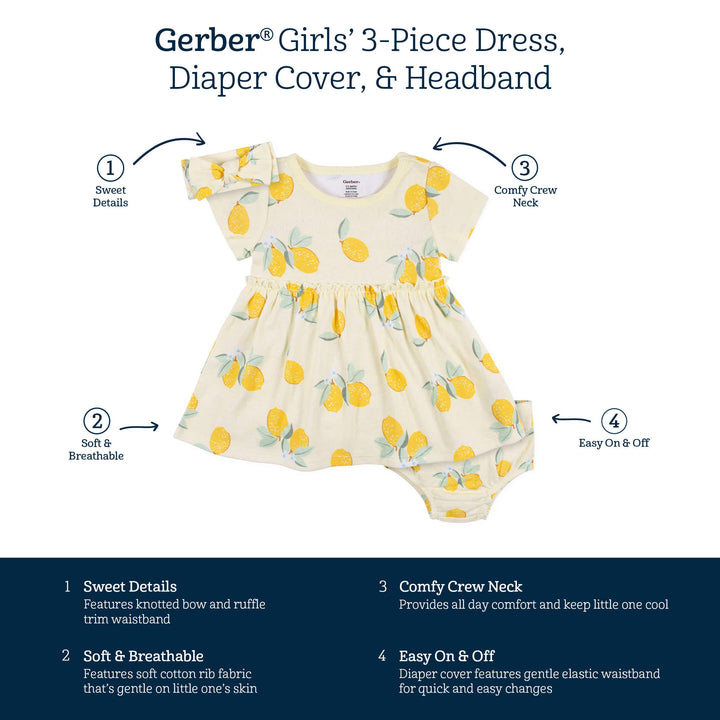 Gerber® Girls' 3-Piece Dress, Diaper Cover, & Headband

1
Sweet Details

3
Comfy Crew Neck

Gerber

2
Soft & Breathable

4
Easy On & Off

1 Sweet Details
Features knotted bow and ruffle trim waistband

2 Soft & Breathable
Features soft cotton rib fabric that's gentle on little one's skin

3 Comfy Crew Neck
Provides all day comfort and keep little one cool

4 Easy On & Off
Diaper cover features gentle elastic waistband for quick and easy changes